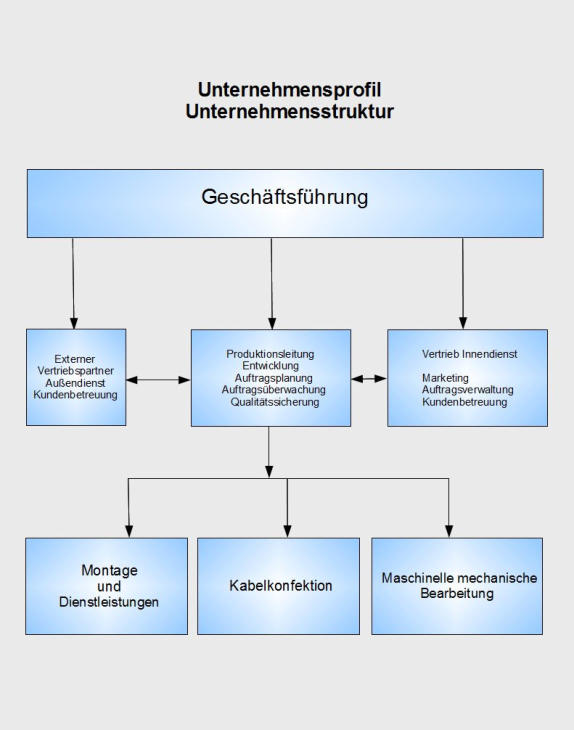 Unternehmensprofil
Unternehmensstruktur

Geschäftsführung

Externer
Vertriebspartner
Außendienst
Kundenbetreuung

Produktionsleitung
Entwicklung
Auftragsplanung
Auftragsüberwachung
Qualitätssicherung

Vertrieb Innendienst

Marketing
Auftragsverwaltung
Kundenbetreuung

Montage
und
Dienstleistungen

Kabelkonfektion

Maschinelle mechanische
Bearbeitung